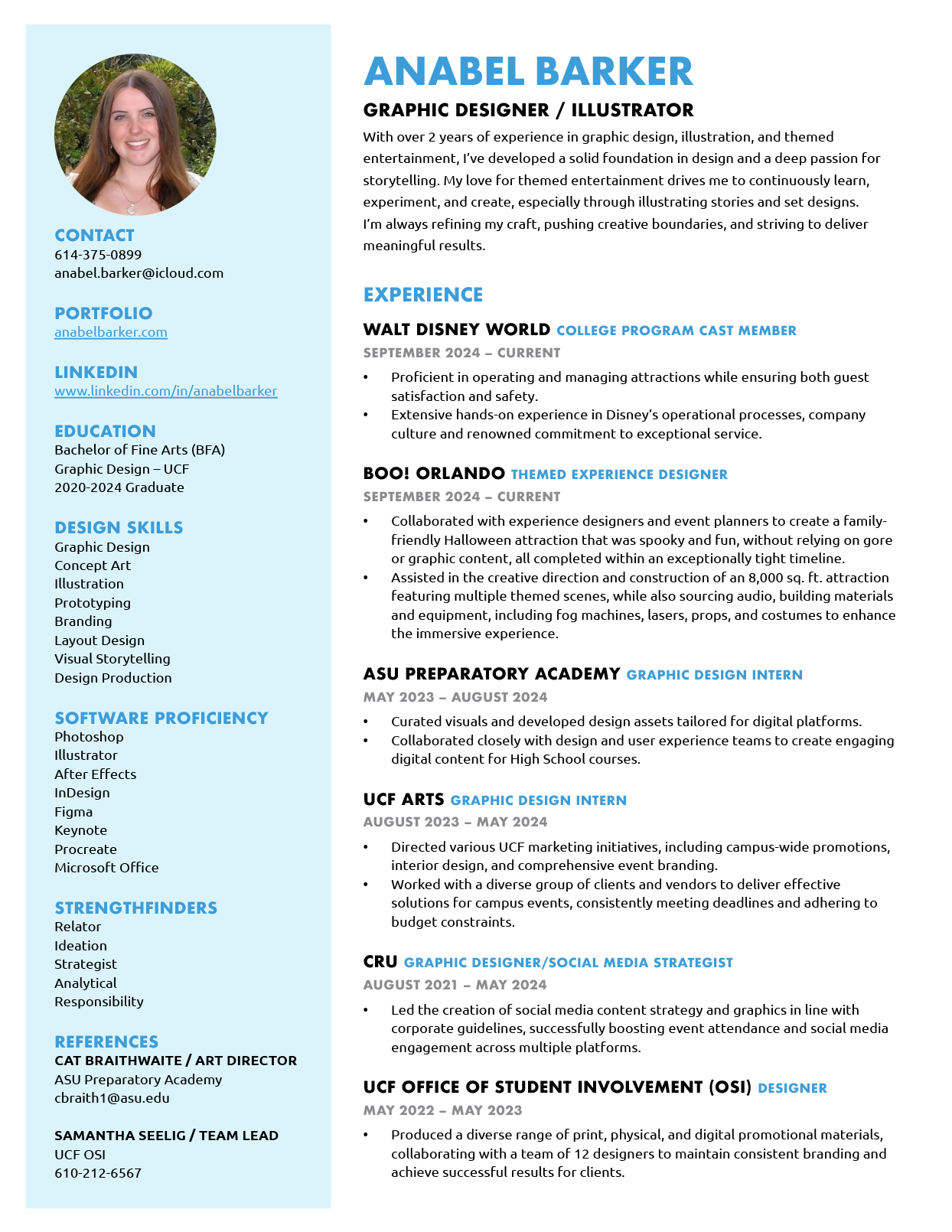 CONTACT
614-375-0899
anabel.barker@icloud.com

PORTFOLIO
anabelbarker.com

LINKEDIN
www.linkedin.com/in/anabelbarker

EDUCATION
Bachelor of Fine Arts (BFA)
Graphic Design – UCF
2020-2024 Graduate

DESIGN SKILLS
Graphic Design
Concept Art
Illustration
Prototyping
Branding
Layout Design
Visual Storytelling
Design Production

SOFTWARE PROFICIENCY
Photoshop
Illustrator
After Effects
InDesign
Figma
Keynote
Procreate
Microsoft Office

STRENGTHFINDERS
Relator
Ideation
Strategist
Analytical
Responsibility

REFERENCES
CAT BRAITHWAITE / ART DIRECTOR
ASU Preparatory Academy
cbraith1@asu.edu

SAMANTHA SEELIG / TEAM LEAD
UCF OSI
610-212-6567

ANABEL BARKER

GRAPHIC DESIGNER / ILLUSTRATOR

With over 2 years of experience in graphic design, illustration, and themed entertainment, I've developed a solid foundation in design and a deep passion for storytelling. My love for themed entertainment drives me to continuously learn, experiment, and create, especially through illustrating stories and set designs. I'm always refining my craft, pushing creative boundaries, and striving to deliver meaningful results.

EXPERIENCE

WALT DISNEY WORLD COLLEGE PROGRAM CAST MEMBER
SEPTEMBER 2024 – CURRENT
• Proficient in operating and managing attractions while ensuring both guest satisfaction and safety.
• Extensive hands-on experience in Disney's operational processes, company culture and renowned commitment to exceptional service.

BOO! ORLANDO THEMED EXPERIENCE DESIGNER
SEPTEMBER 2024 – CURRENT
• Collaborated with experience designers and event planners to create a family-friendly Halloween attraction that was spooky and fun, without relying on gore or graphic content, all completed within an exceptionally tight timeline.
• Assisted in the creative direction and construction of an 8,000 sq. ft. attraction featuring multiple themed scenes, while also sourcing audio, building materials and equipment, including fog machines, lasers, props, and costumes to enhance the immersive experience.

ASU PREPARATORY ACADEMY GRAPHIC DESIGN INTERN
MAY 2023 – AUGUST 2024
• Curated visuals and developed design assets tailored for digital platforms.
• Collaborated closely with design and user experience teams to create engaging digital content for High School courses.

UCF ARTS GRAPHIC DESIGN INTERN
AUGUST 2023 – MAY 2024
• Directed various UCF marketing initiatives, including campus-wide promotions, interior design, and comprehensive event branding.
• Worked with a diverse group of clients and vendors to deliver effective solutions for campus events, consistently meeting deadlines and adhering to budget constraints.

CRU GRAPHIC DESIGNER/SOCIAL MEDIA STRATEGIST
AUGUST 2021 – MAY 2024
• Led the creation of social media content strategy and graphics in line with corporate guidelines, successfully boosting event attendance and social media engagement across multiple platforms.

UCF OFFICE OF STUDENT INVOLVEMENT (OSI) DESIGNER
MAY 2022 – MAY 2023
• Produced a diverse range of print, physical, and digital promotional materials, collaborating with a team of 12 designers to maintain consistent branding and achieve successful results for clients.